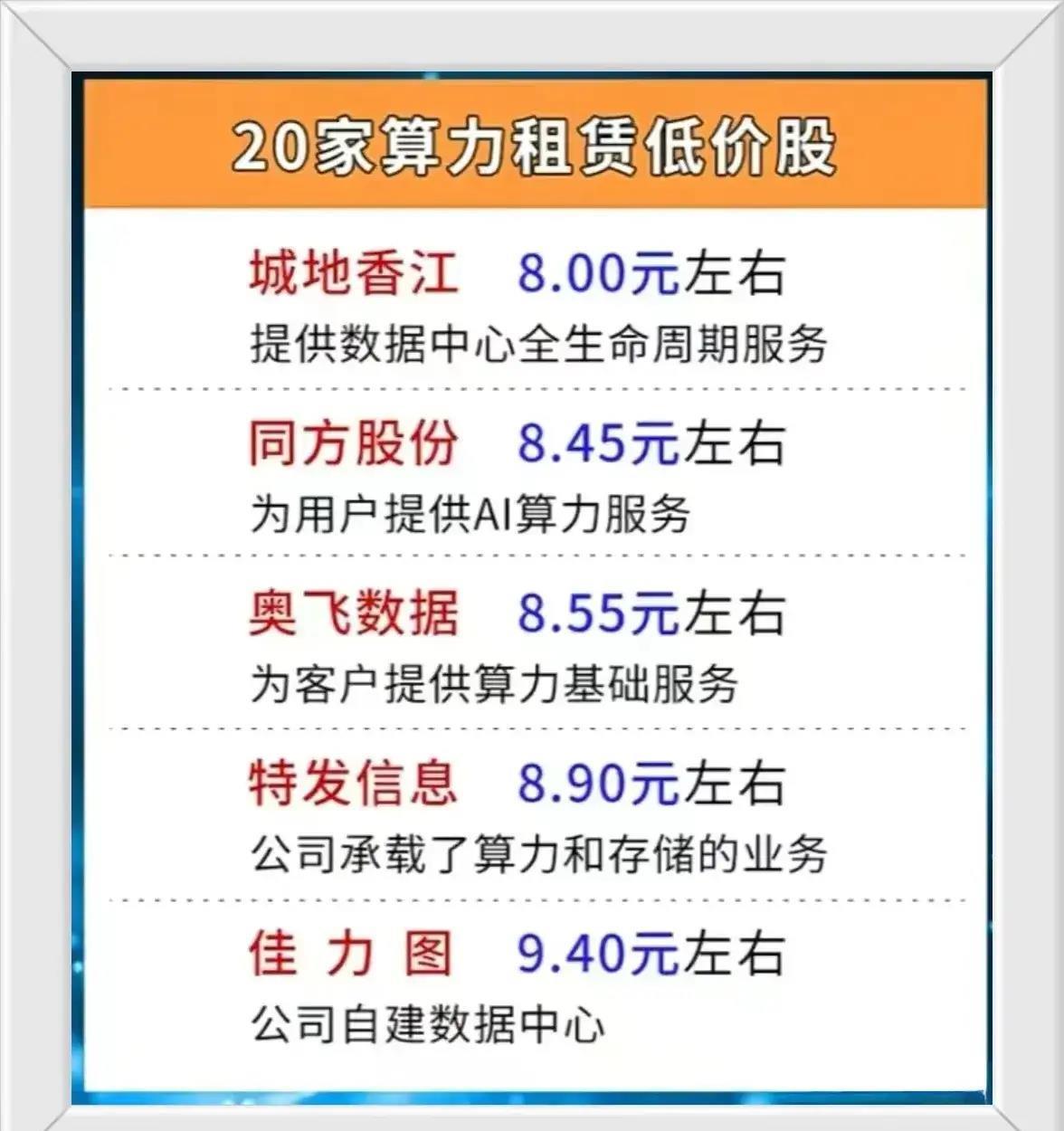 20家算力租赁低价股

城地香江　8.00元左右
提供数据中心全生命周期服务

同方股份　8.45元左右
为用户提供AI算力服务

奥飞数据　8.55元左右
为客户提供算力基础服务

特发信息　8.90元左右
公司承载了算力和存储的业务

佳 力 图　9.40元左右
公司自建数据中心